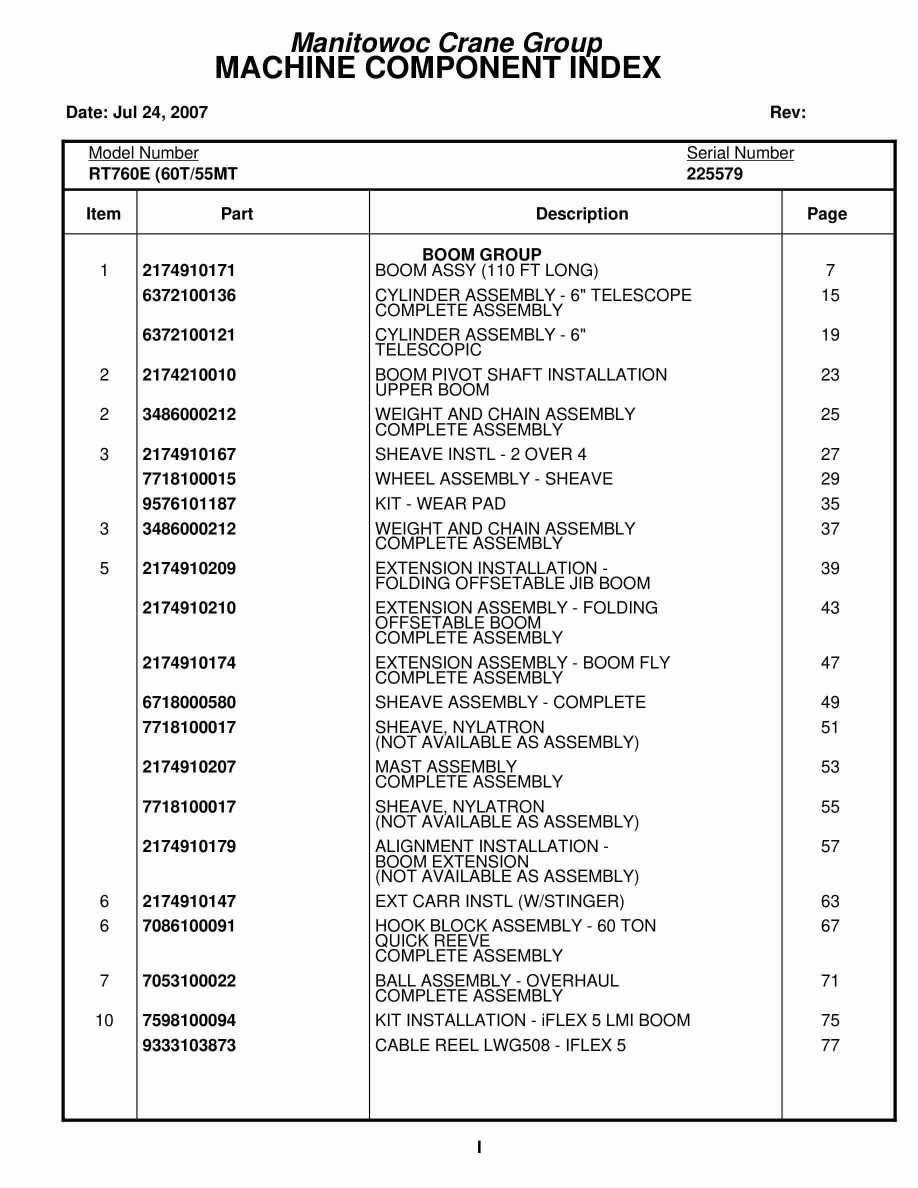 Manitowoc Crane Group
MACHINE COMPONENT INDEX

Date: Jul 24, 2007 Rev:

Model Number
RT760E (60T/55MT

Serial Number
225579

| Item | Part | Description | Page |
|---|---|---|---|
| | | BOOM GROUP | |
| 1 | 2174910171 | BOOM ASSY (110 FT LONG) | 7 |
| | 6372100136 | CYLINDER ASSEMBLY - 6" TELESCOPE COMPLETE ASSEMBLY | 15 |
| | 6372100121 | CYLINDER ASSEMBLY - 6" TELESCOPIC | 19 |
| 2 | 2174210010 | BOOM PIVOT SHAFT INSTALLATION UPPER BOOM | 23 |
| 2 | 3486000212 | WEIGHT AND CHAIN ASSEMBLY COMPLETE ASSEMBLY | 25 |
| 3 | 2174910167 | SHEAVE INSTL - 2 OVER 4 | 27 |
| | 7718100015 | WHEEL ASSEMBLY - SHEAVE | 29 |
| | 9576101187 | KIT - WEAR PAD | 35 |
| 3 | 3486000212 | WEIGHT AND CHAIN ASSEMBLY COMPLETE ASSEMBLY | 37 |
| 5 | 2174910209 | EXTENSION INSTALLATION - FOLDING OFFSETABLE JIB BOOM | 39 |
| | 2174910210 | EXTENSION ASSEMBLY - FOLDING OFFSETABLE BOOM COMPLETE ASSEMBLY | 43 |
| | 2174910174 | EXTENSION ASSEMBLY - BOOM FLY COMPLETE ASSEMBLY | 47 |
| | 6718000580 | SHEAVE ASSEMBLY - COMPLETE | 49 |
| | 7718100017 | SHEAVE, NYLATRON (NOT AVAILABLE AS ASSEMBLY) | 51 |
| | 2174910207 | MAST ASSEMBLY COMPLETE ASSEMBLY | 53 |
| | 7718100017 | SHEAVE, NYLATRON (NOT AVAILABLE AS ASSEMBLY) | 55 |
| | 2174910179 | ALIGNMENT INSTALLATION - BOOM EXTENSION (NOT AVAILABLE AS ASSEMBLY) | 57 |
| 6 | 2174910147 | EXT CARR INSTL (W/STINGER) | 63 |
| 6 | 7086100091 | HOOK BLOCK ASSEMBLY - 60 TON QUICK REEVE COMPLETE ASSEMBLY | 67 |
| 7 | 7053100022 | BALL ASSEMBLY - OVERHAUL COMPLETE ASSEMBLY | 71 |
| 10 | 7598100094 | KIT INSTALLATION - iFLEX 5 LMI BOOM | 75 |
| | 9333103873 | CABLE REEL LWG508 - IFLEX 5 | 77 |

I